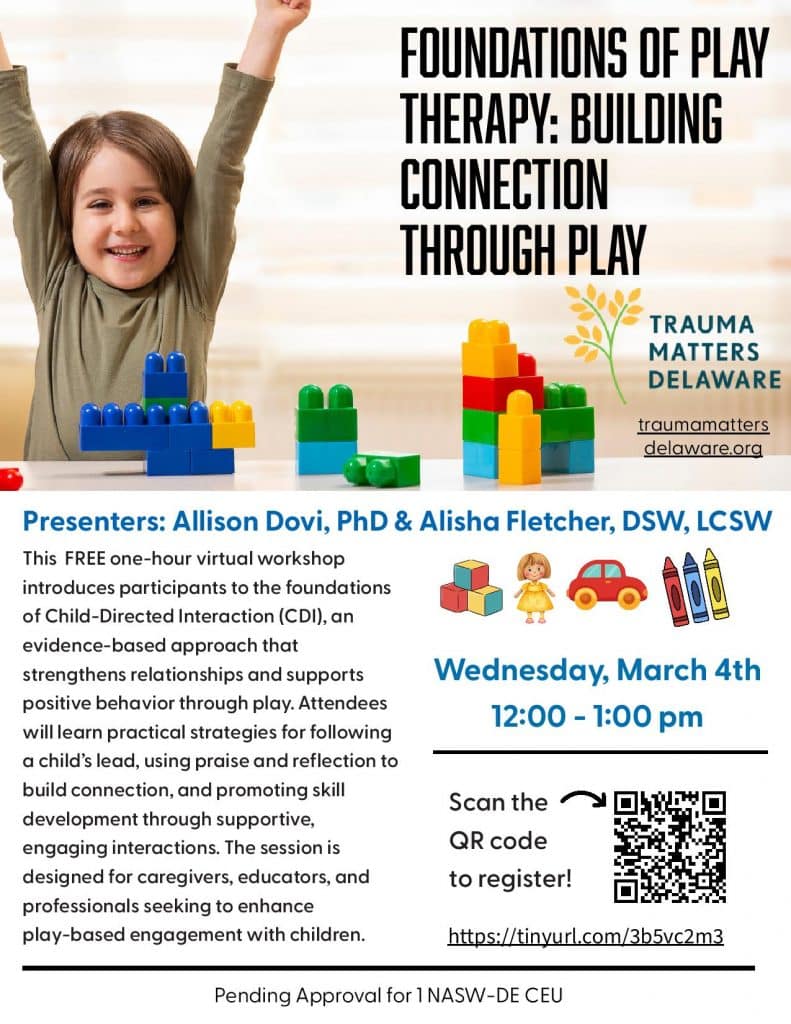 FOUNDATIONS OF PLAY THERAPY: BUILDING CONNECTION THROUGH PLAY

TRAUMA MATTERS DELAWARE

traumamatters delaware.org

Presenters: Allison Dovi, PhD & Alisha Fletcher, DSW, LCSW

This FREE one-hour virtual workshop introduces participants to the foundations of Child-Directed Interaction (CDI), an evidence-based approach that strengthens relationships and supports positive behavior through play. Attendees will learn practical strategies for following a child's lead, using praise and reflection to build connection, and promoting skill development through supportive, engaging interactions. The session is designed for caregivers, educators, and professionals seeking to enhance play-based engagement with children.

Wednesday, March 4th
12:00 - 1:00 pm

Scan the QR code to register!

https://tinyurl.com/3b5vc2m3

Pending Approval for 1 NASW-DE CEU